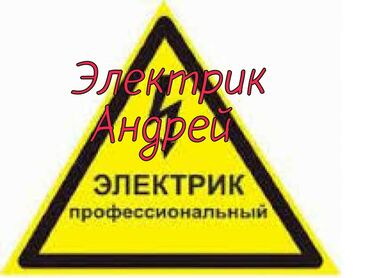 Электрик
Андрей

ЭЛЕКТРИК
профессиональный